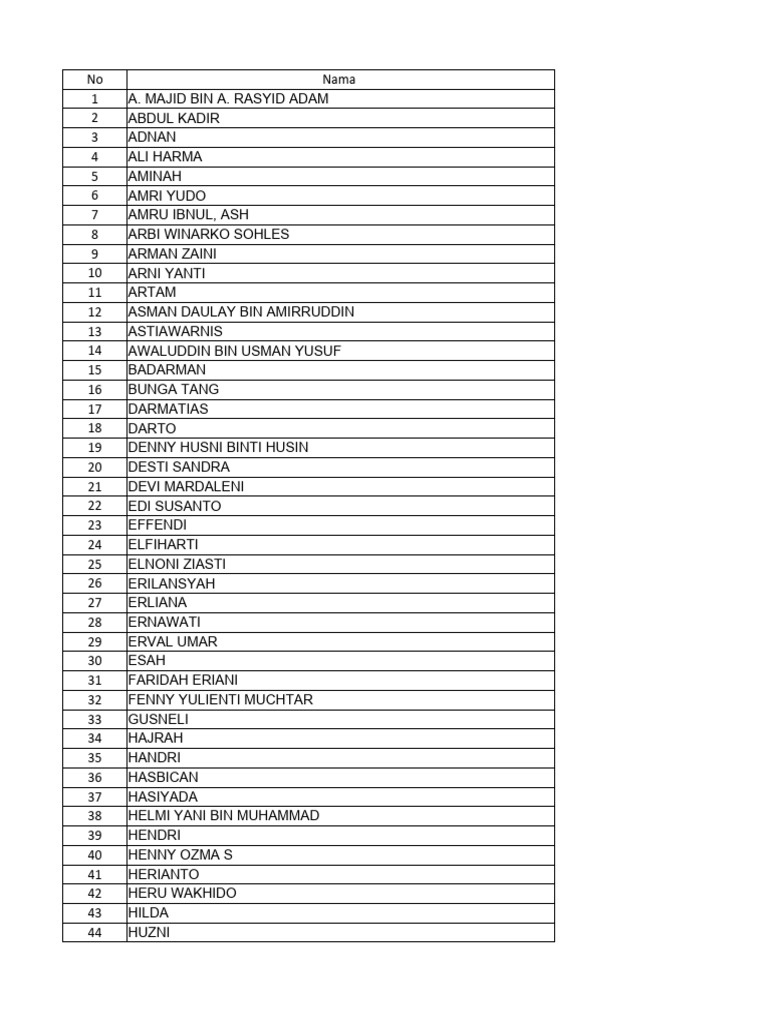 | No | Nama |
|---|---|
| 1 | A. MAJID BIN A. RASYID ADAM |
| 2 | ABDUL KADIR |
| 3 | ADNAN |
| 4 | ALI HARMA |
| 5 | AMINAH |
| 6 | AMRI YUDO |
| 7 | AMRU IBNUL, ASH |
| 8 | ARBI WINARKO SOHLES |
| 9 | ARMAN ZAINI |
| 10 | ARNI YANTI |
| 11 | ARTAM |
| 12 | ASMAN DAULAY BIN AMIRRUDDIN |
| 13 | ASTIAWARNIS |
| 14 | AWALUDDIN BIN USMAN YUSUF |
| 15 | BADARMAN |
| 16 | BUNGA TANG |
| 17 | DARMATIAS |
| 18 | DARTO |
| 19 | DENNY HUSNI BINTI HUSIN |
| 20 | DESTI SANDRA |
| 21 | DEVI MARDALENI |
| 22 | EDI SUSANTO |
| 23 | EFFENDI |
| 24 | ELFIHARTI |
| 25 | ELNONI ZIASTI |
| 26 | ERILANSYAH |
| 27 | ERLIANA |
| 28 | ERNAWATI |
| 29 | ERVAL UMAR |
| 30 | ESAH |
| 31 | FARIDAH ERIANI |
| 32 | FENNY YULIENTI MUCHTAR |
| 33 | GUSNELI |
| 34 | HAJRAH |
| 35 | HANDRI |
| 36 | HASBICAN |
| 37 | HASIYADA |
| 38 | HELMI YANI BIN MUHAMMAD |
| 39 | HENDRI |
| 40 | HENNY OZMA S |
| 41 | HERIANTO |
| 42 | HERU WAKHIDO |
| 43 | HILDA |
| 44 | HUZNI |